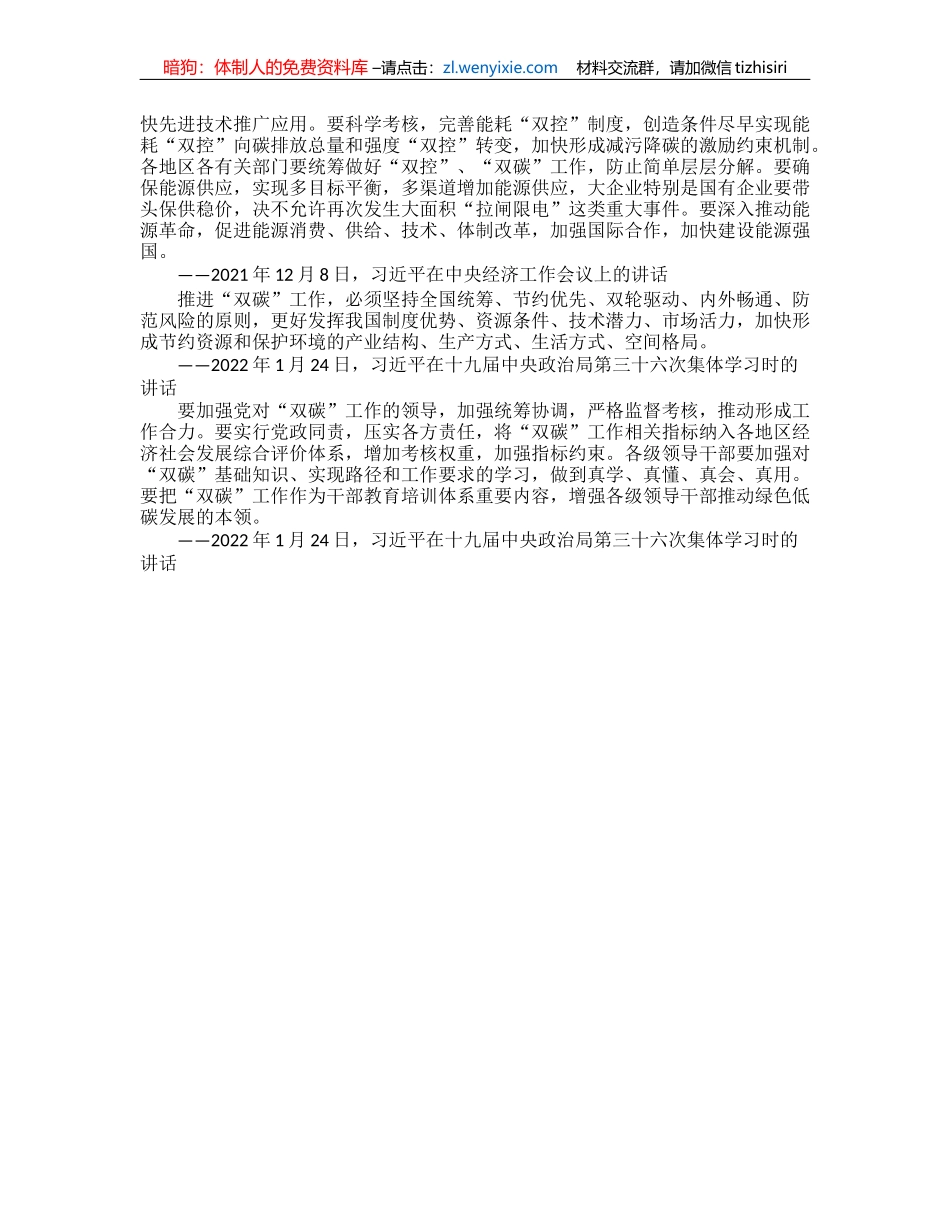 暗狗：体制人的免费资料库 –请点击：zl.wenyixie.com　材料交流群，请加微信 tizhisiri

快先进技术推广应用。要科学考核，完善能耗“双控”制度，创造条件尽早实现能耗“双控”向碳排放总量和强度“双控”转变，加快形成减污降碳的激励约束机制。各地区各有关部门要统筹做好“双控”、“双碳”工作，防止简单层层分解。要确保能源供应，实现多目标平衡，多渠道增加能源供应，大企业特别是国有企业要带头保供稳价，决不允许再次发生大面积“拉闸限电”这类重大事件。要深入推动能源革命，促进能源消费、供给、技术、体制改革，加强国际合作，加快建设能源强国。

——2021 年 12 月 8 日，习近平在中央经济工作会议上的讲话

推进“双碳”工作，必须坚持全国统筹、节约优先、双轮驱动、内外畅通、防范风险的原则，更好发挥我国制度优势、资源条件、技术潜力、市场活力，加快形成节约资源和保护环境的产业结构、生产方式、生活方式、空间格局。

——2022 年 1 月 24 日，习近平在十九届中央政治局第三十六次集体学习时的讲话

要加强党对“双碳”工作的领导，加强统筹协调，严格监督考核，推动形成工作合力。要实行党政同责，压实各方责任，将“双碳”工作相关指标纳入各地区经济社会发展综合评价体系，增加考核权重，加强指标约束。各级领导干部要加强对“双碳”基础知识、实现路径和工作要求的学习，做到真学、真懂、真会、真用。要把“双碳”工作作为干部教育培训体系重要内容，增强各级领导干部推动绿色低碳发展的本领。

——2022 年 1 月 24 日，习近平在十九届中央政治局第三十六次集体学习时的讲话